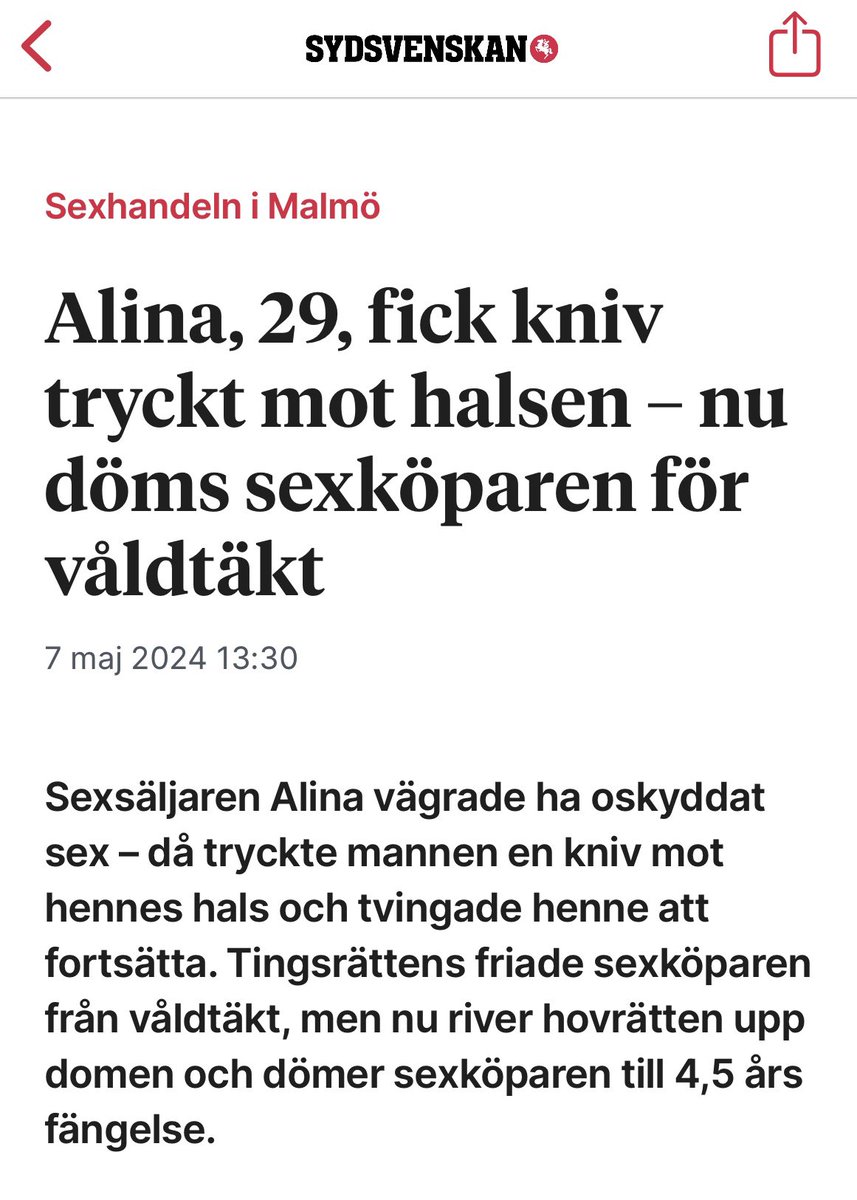 SYDSVENSKAN

Sexhandeln i Malmö

Alina, 29, fick kniv tryckt mot halsen – nu döms sexköparen för våldtäkt

7 maj 2024 13:30

Sexsäljaren Alina vägrade ha oskyddat sex – då tryckte mannen en kniv mot hennes hals och tvingade henne att fortsätta. Tingsrättens friade sexköparen från våldtäkt, men nu river hovrätten upp domen och dömer sexköparen till 4,5 års fängelse.